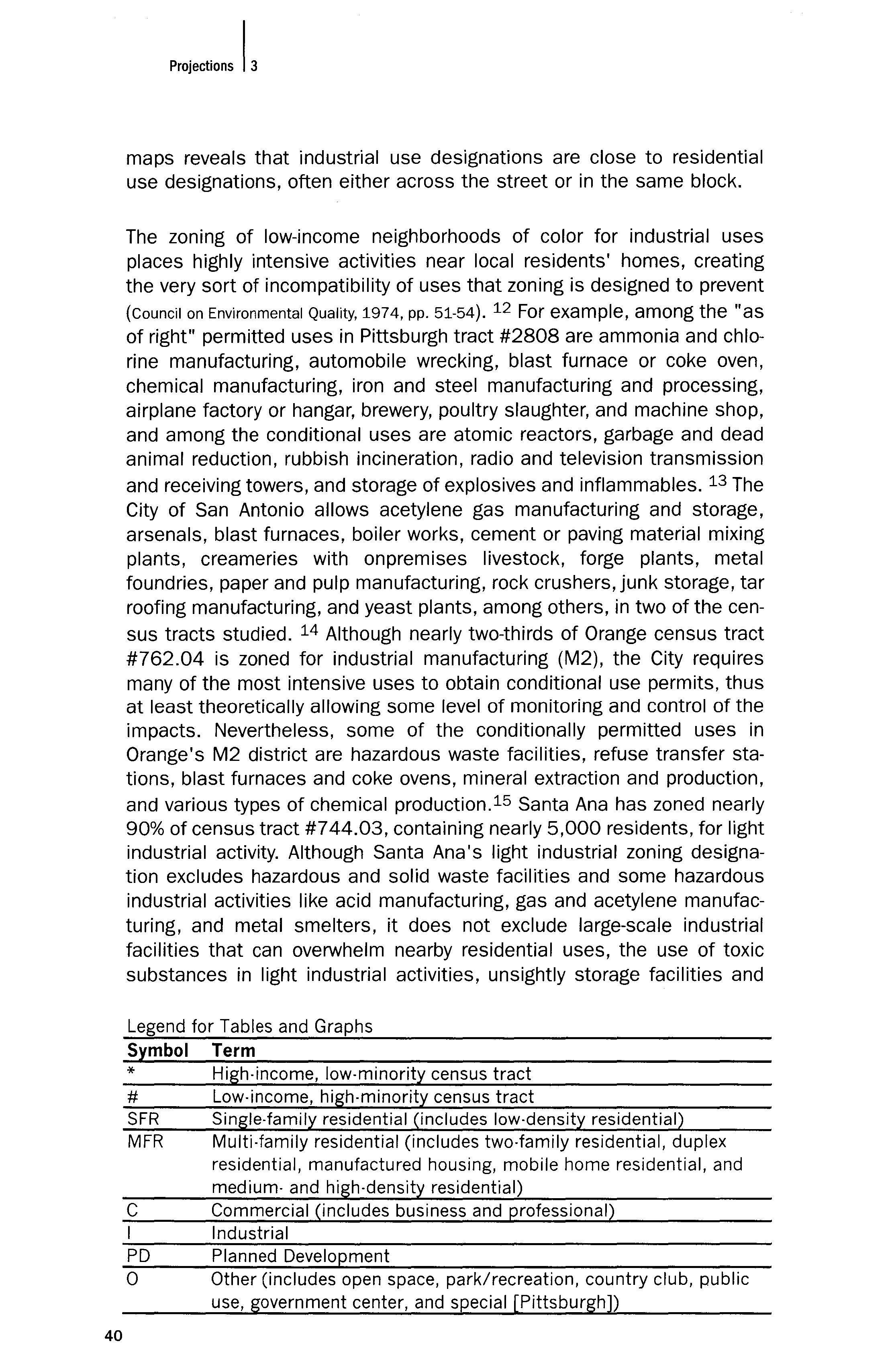 Projections 3

maps reveals that industrial use designations are close to residential use designations, often either across the street or in the same block.

The zoning of low-income neighborhoods of color for industrial uses places highly intensive activities near local residents' homes, creating the very sort of incompatibility of uses that zoning is designed to prevent (Council on Environmental Quality, 1974, pp. 51-54). $^{12}$ For example, among the "as of right" permitted uses in Pittsburgh tract #2808 are ammonia and chlorine manufacturing, automobile wrecking, blast furnace or coke oven, chemical manufacturing, iron and steel manufacturing and processing, airplane factory or hangar, brewery, poultry slaughter, and machine shop, and among the conditional uses are atomic reactors, garbage and dead animal reduction, rubbish incineration, radio and television transmission and receiving towers, and storage of explosives and inflammables. $^{13}$ The City of San Antonio allows acetylene gas manufacturing and storage, arsenals, blast furnaces, boiler works, cement or paving material mixing plants, creameries with onpremises livestock, forge plants, metal foundries, paper and pulp manufacturing, rock crushers, junk storage, tar roofing manufacturing, and yeast plants, among others, in two of the census tracts studied. $^{14}$ Although nearly two-thirds of Orange census tract #762.04 is zoned for industrial manufacturing (M2), the City requires many of the most intensive uses to obtain conditional use permits, thus at least theoretically allowing some level of monitoring and control of the impacts. Nevertheless, some of the conditionally permitted uses in Orange's M2 district are hazardous waste facilities, refuse transfer stations, blast furnaces and coke ovens, mineral extraction and production, and various types of chemical production.$^{15}$ Santa Ana has zoned nearly 90% of census tract #744.03, containing nearly 5,000 residents, for light industrial activity. Although Santa Ana's light industrial zoning designation excludes hazardous and solid waste facilities and some hazardous industrial activities like acid manufacturing, gas and acetylene manufacturing, and metal smelters, it does not exclude large-scale industrial facilities that can overwhelm nearby residential uses, the use of toxic substances in light industrial activities, unsightly storage facilities and

Legend for Tables and Graphs

| Symbol | Term |
|---|---|
| * | High-income, low-minority census tract |
| # | Low-income, high-minority census tract |
| SFR | Single-family residential (includes low-density residential) |
| MFR | Multi-family residential (includes two-family residential, duplex residential, manufactured housing, mobile home residential, and medium- and high-density residential) |
| C | Commercial (includes business and professional) |
| I | Industrial |
| PD | Planned Development |
| O | Other (includes open space, park/recreation, country club, public use, government center, and special [Pittsburgh]) |

40